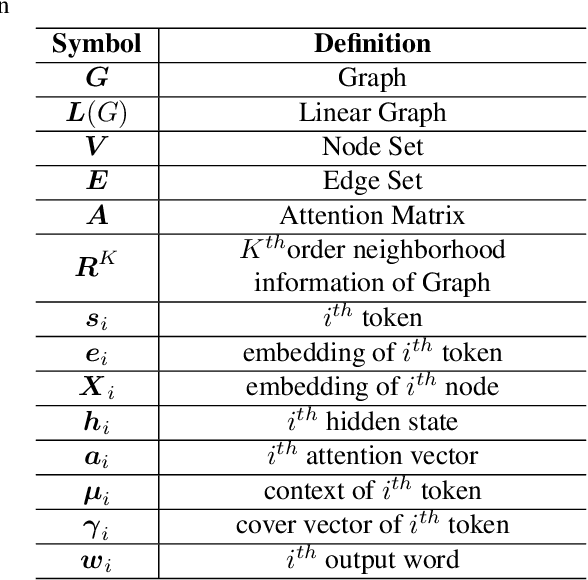 n

| Symbol | Definition |
|---|---|
| $\boldsymbol{G}$ | Graph |
| $\boldsymbol{L}(G)$ | Linear Graph |
| $\boldsymbol{V}$ | Node Set |
| $\boldsymbol{E}$ | Edge Set |
| $\boldsymbol{A}$ | Attention Matrix |
| $\boldsymbol{R}^K$ | $K^{th}$order neighborhood information of Graph |
| $\boldsymbol{s}_i$ | $i^{th}$ token |
| $\boldsymbol{e}_i$ | embedding of $i^{th}$ token |
| $\boldsymbol{X}_i$ | embedding of $i^{th}$ node |
| $\boldsymbol{h}_i$ | $i^{th}$ hidden state |
| $\boldsymbol{a}_i$ | $i^{th}$ attention vector |
| $\boldsymbol{\mu}_i$ | context of $i^{th}$ token |
| $\boldsymbol{\gamma}_i$ | cover vector of $i^{th}$ token |
| $\boldsymbol{w}_i$ | $i^{th}$ output word |